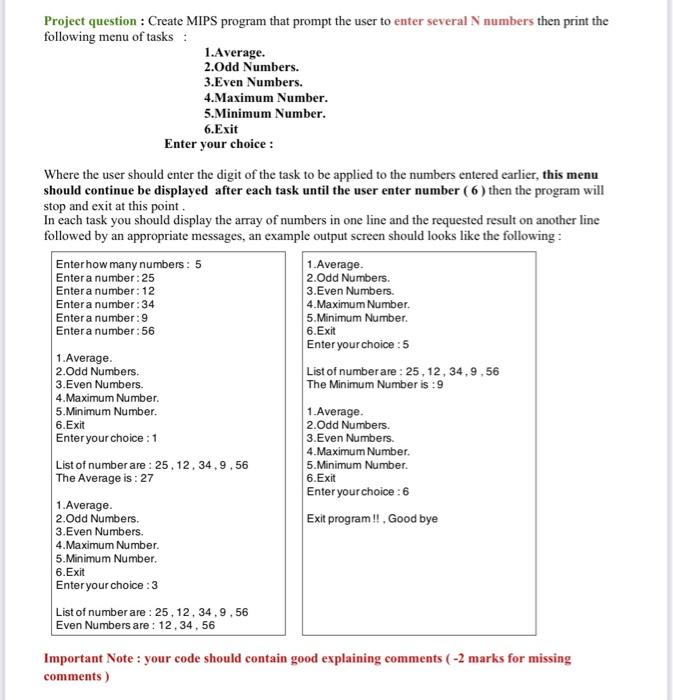 Project question : Create MIPS program that prompt the user to enter several N numbers then print the following menu of tasks :

1.Average.
2.Odd Numbers.
3.Even Numbers.
4.Maximum Number.
5.Minimum Number.
6.Exit
Enter your choice :

Where the user should enter the digit of the task to be applied to the numbers entered earlier, this menu should continue be displayed after each task until the user enter number ( 6 ) then the program will stop and exit at this point .
In each task you should display the array of numbers in one line and the requested result on another line followed by an appropriate messages, an example output screen should looks like the following :

Enter how many numbers : 5
Enter a number : 25
Enter a number : 12
Enter a number : 34
Enter a number : 9
Enter a number : 56

1.Average.
2.Odd Numbers.
3.Even Numbers.
4.Maximum Number.
5.Minimum Number.
6.Exit
Enter your choice : 1

List of number are : 25 , 12 , 34 , 9 , 56
The Average is : 27

1.Average.
2.Odd Numbers.
3.Even Numbers.
4.Maximum Number.
5.Minimum Number.
6.Exit
Enter your choice : 3

List of number are : 25 , 12 , 34 , 9 , 56
Even Numbers are : 12 , 34 , 56

1.Average.
2.Odd Numbers.
3.Even Numbers.
4.Maximum Number.
5.Minimum Number.
6.Exit
Enter your choice : 5

List of number are : 25 , 12 , 34 , 9 , 56
The Minimum Number is : 9

1.Average.
2.Odd Numbers.
3.Even Numbers.
4.Maximum Number.
5.Minimum Number.
6.Exit
Enter your choice : 6

Exit program !! , Good bye

Important Note : your code should contain good explaining comments ( -2 marks for missing comments )